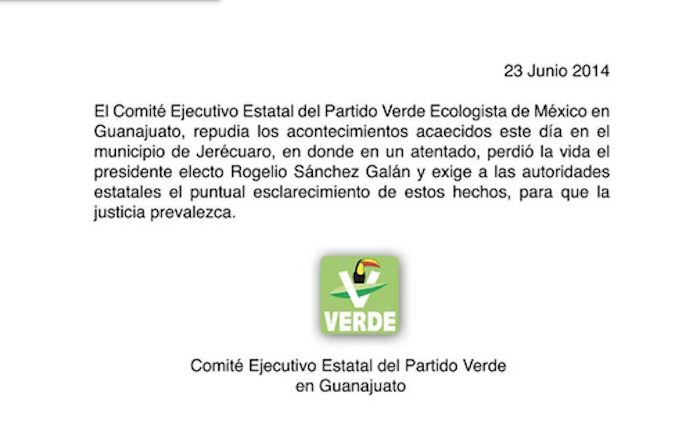 23 Junio 2014

El Comité Ejecutivo Estatal del Partido Verde Ecologista de México en Guanajuato, repudia los acontecimientos acaecidos este día en el municipio de Jerécuaro, en donde en un atentado, perdió la vida el presidente electo Rogelio Sánchez Galán y exige a las autoridades estatales el puntual esclarecimiento de estos hechos, para que la justicia prevalezca.

VERDE

Comité Ejecutivo Estatal del Partido Verde
en Guanajuato